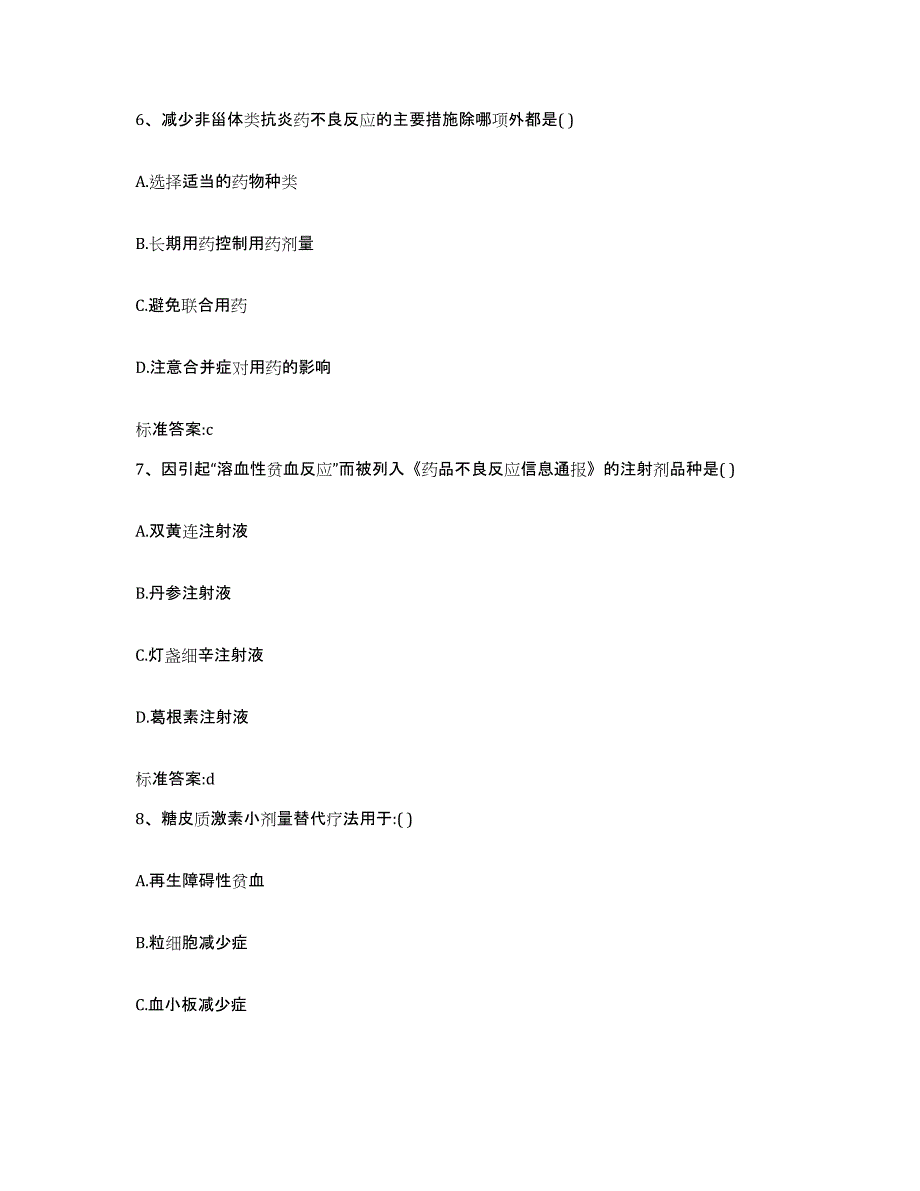 6、减少非甾体类抗炎药不良反应的主要措施除哪项外都是( )

A.选择适当的药物种类

B.长期用药控制用药剂量

C.避免联合用药

D.注意合并症对用药的影响

标准答案:c

7、因引起“溶血性贫血反应”而被列入《药品不良反应信息通报》的注射剂品种是( )

A.双黄连注射液

B.丹参注射液

C.灯盏细辛注射液

D.葛根素注射液

标准答案:d

8、糖皮质激素小剂量替代疗法用于:( )

A.再生障碍性贫血

B.粒细胞减少症

C.血小板减少症